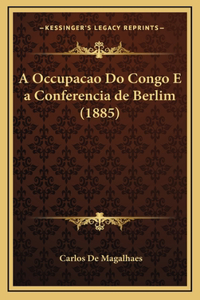 —KESSINGER'S LEGACY REPRINTS—

A Occupacao Do Congo E a Conferencia de Berlim (1885)

Carlos De Magalhaes